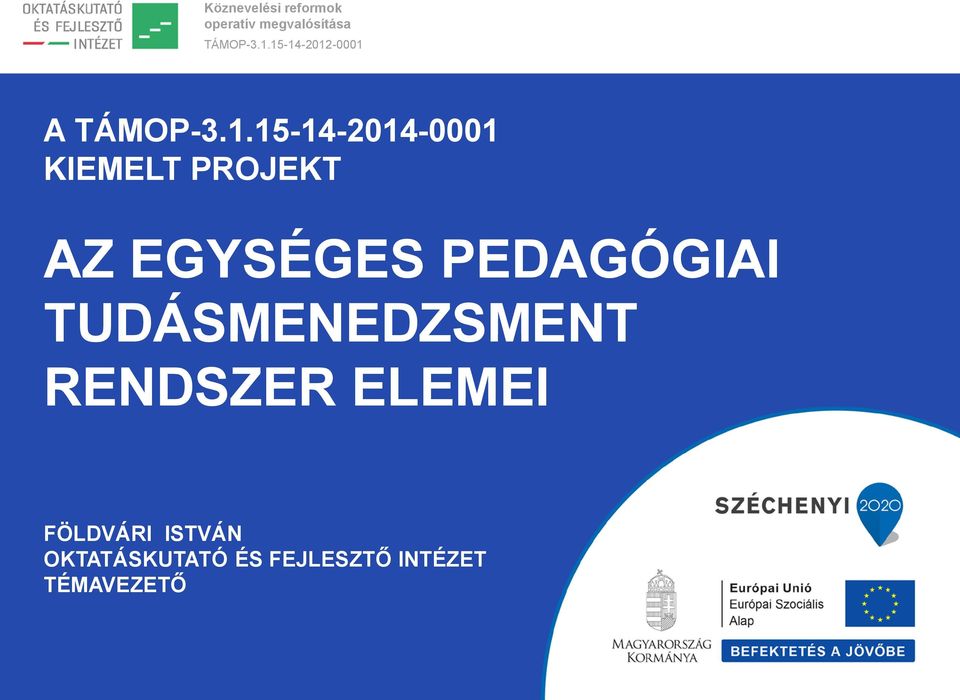 OKTATÁSKUTATÓ ÉS FEJLESZTŐ INTÉZET

Köznevelési reformok operatív megvalósítása
TÁMOP-3.1.15-14-2012-0001

A TÁMOP-3.1.15-14-2014-0001 KIEMELT PROJEKT

AZ EGYSÉGES PEDAGÓGIAI TUDÁSMENEDZSMENT RENDSZER ELEMEI

FÖLDVÁRI ISTVÁN
OKTATÁSKUTATÓ ÉS FEJLESZTŐ INTÉZET
TÉMAVEZETŐ

SZÉCHENYI 2020

MAGYARORSZÁG KORMÁNYA

Európai Unió
Európai Szociális Alap

BEFEKTETÉS A JÖVŐBE